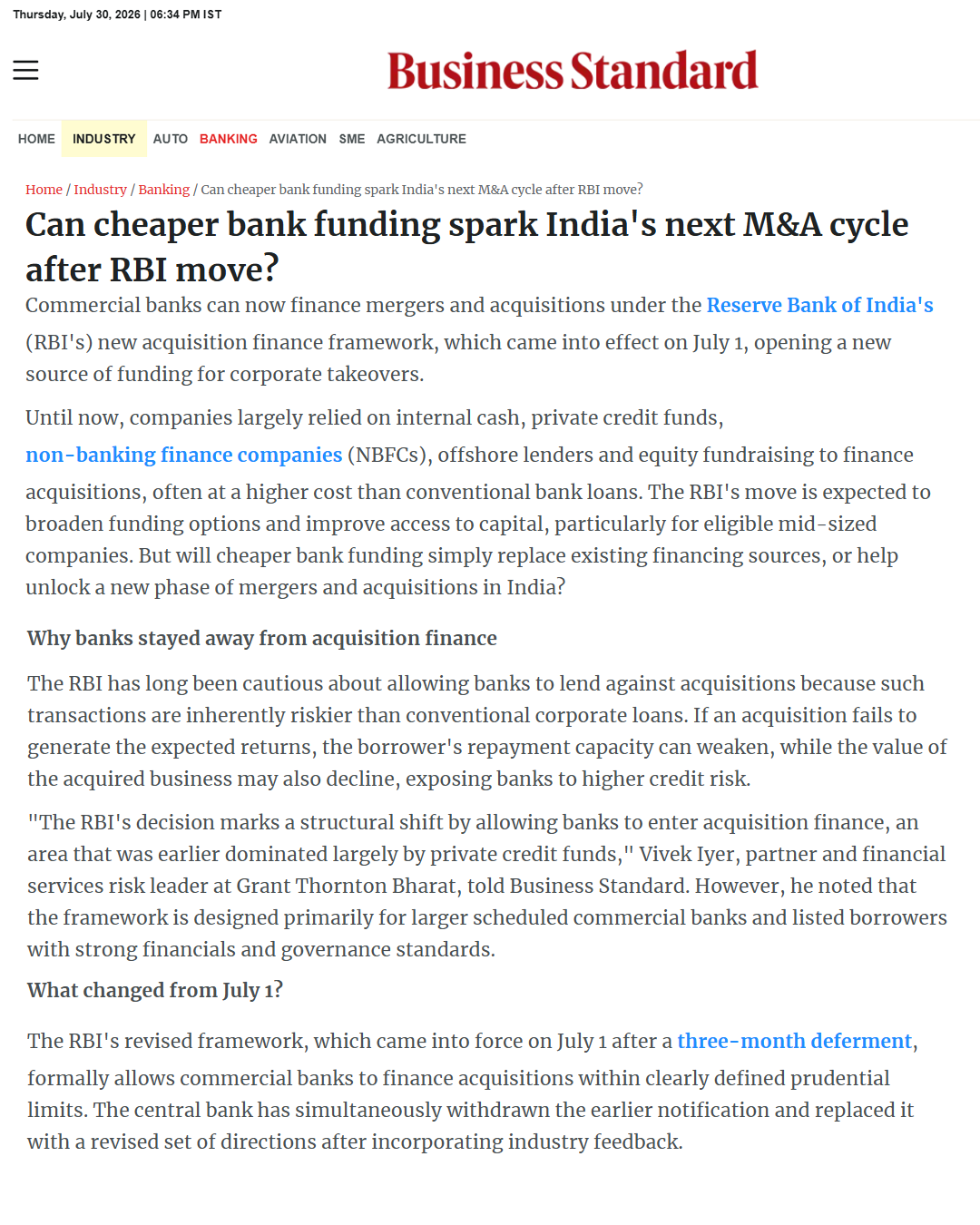 Thursday, July 30, 2026 | 06:34 PM IST

Business Standard

HOME INDUSTRY AUTO BANKING AVIATION SME AGRICULTURE

Home / Industry / Banking / Can cheaper bank funding spark India's next M&A cycle after RBI move?

Can cheaper bank funding spark India's next M&A cycle after RBI move?

Commercial banks can now finance mergers and acquisitions under the Reserve Bank of India's (RBI's) new acquisition finance framework, which came into effect on July 1, opening a new source of funding for corporate takeovers.

Until now, companies largely relied on internal cash, private credit funds, non-banking finance companies (NBFCs), offshore lenders and equity fundraising to finance acquisitions, often at a higher cost than conventional bank loans. The RBI's move is expected to broaden funding options and improve access to capital, particularly for eligible mid-sized companies. But will cheaper bank funding simply replace existing financing sources, or help unlock a new phase of mergers and acquisitions in India?

Why banks stayed away from acquisition finance

The RBI has long been cautious about allowing banks to lend against acquisitions because such transactions are inherently riskier than conventional corporate loans. If an acquisition fails to generate the expected returns, the borrower's repayment capacity can weaken, while the value of the acquired business may also decline, exposing banks to higher credit risk.

"The RBI's decision marks a structural shift by allowing banks to enter acquisition finance, an area that was earlier dominated largely by private credit funds," Vivek Iyer, partner and financial services risk leader at Grant Thornton Bharat, told Business Standard. However, he noted that the framework is designed primarily for larger scheduled commercial banks and listed borrowers with strong financials and governance standards.

What changed from July 1?

The RBI's revised framework, which came into force on July 1 after a three-month deferment, formally allows commercial banks to finance acquisitions within clearly defined prudential limits. The central bank has simultaneously withdrawn the earlier notification and replaced it with a revised set of directions after incorporating industry feedback.